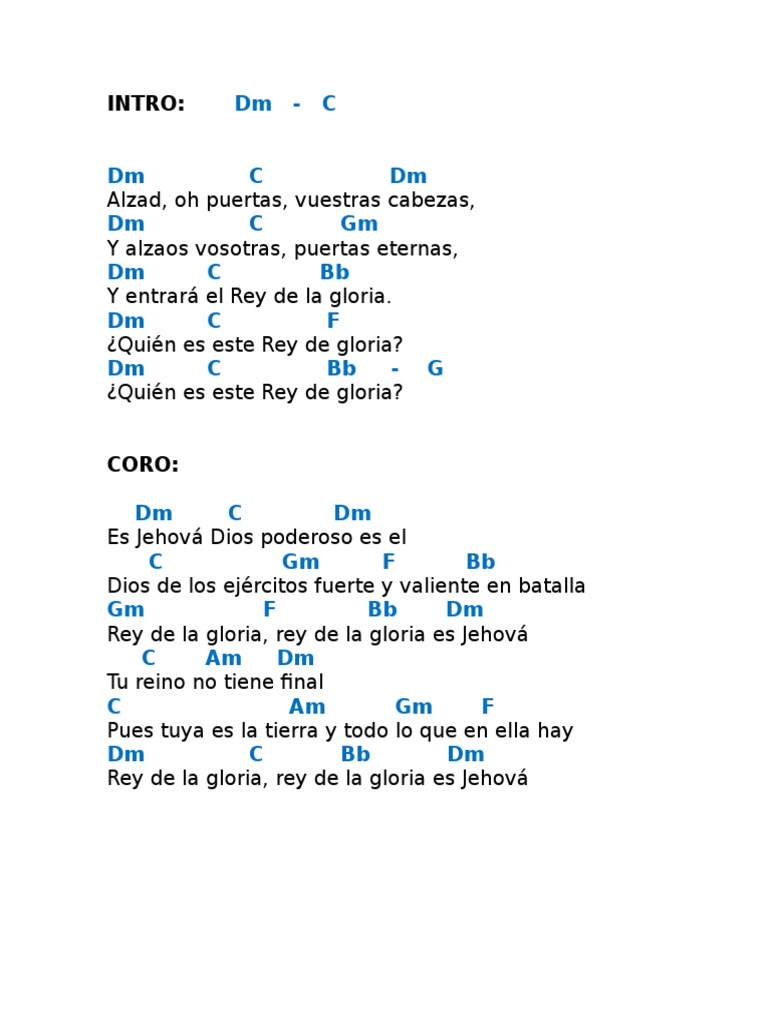 INTRO: Dm - C

Dm C Dm
Alzad, oh puertas, vuestras cabezas,
Dm C Gm
Y alzaos vosotras, puertas eternas,
Dm C Bb
Y entrará el Rey de la gloria.
Dm C F
¿Quién es este Rey de gloria?
Dm C Bb - G
¿Quién es este Rey de gloria?

CORO:

Dm C Dm
Es Jehová Dios poderoso es el
C Gm F Bb
Dios de los ejércitos fuerte y valiente en batalla
Gm F Bb Dm
Rey de la gloria, rey de la gloria es Jehová
C Am Dm
Tu reino no tiene final
C Am Gm F
Pues tuya es la tierra y todo lo que en ella hay
Dm C Bb Dm
Rey de la gloria, rey de la gloria es Jehová